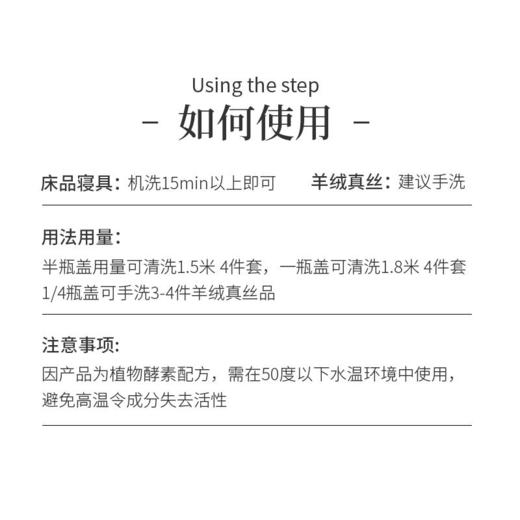 Using the step
- 如何使用 -

床品寝具：机洗15min以上即可　羊绒真丝：建议手洗

用法用量：
半瓶盖用量可清洗1.5米 4件套，一瓶盖可清洗1.8米 4件套
1/4瓶盖可手洗3-4件羊绒真丝品

注意事项:
因产品为植物酵素配方，需在50度以下水温环境中使用，避免高温令成分失去活性